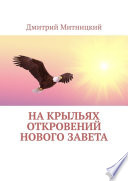 Дмитрий Митницкий

НА КРЫЛЬЯХ ОТКРОВЕНИЙ НОВОГО ЗАВЕТА